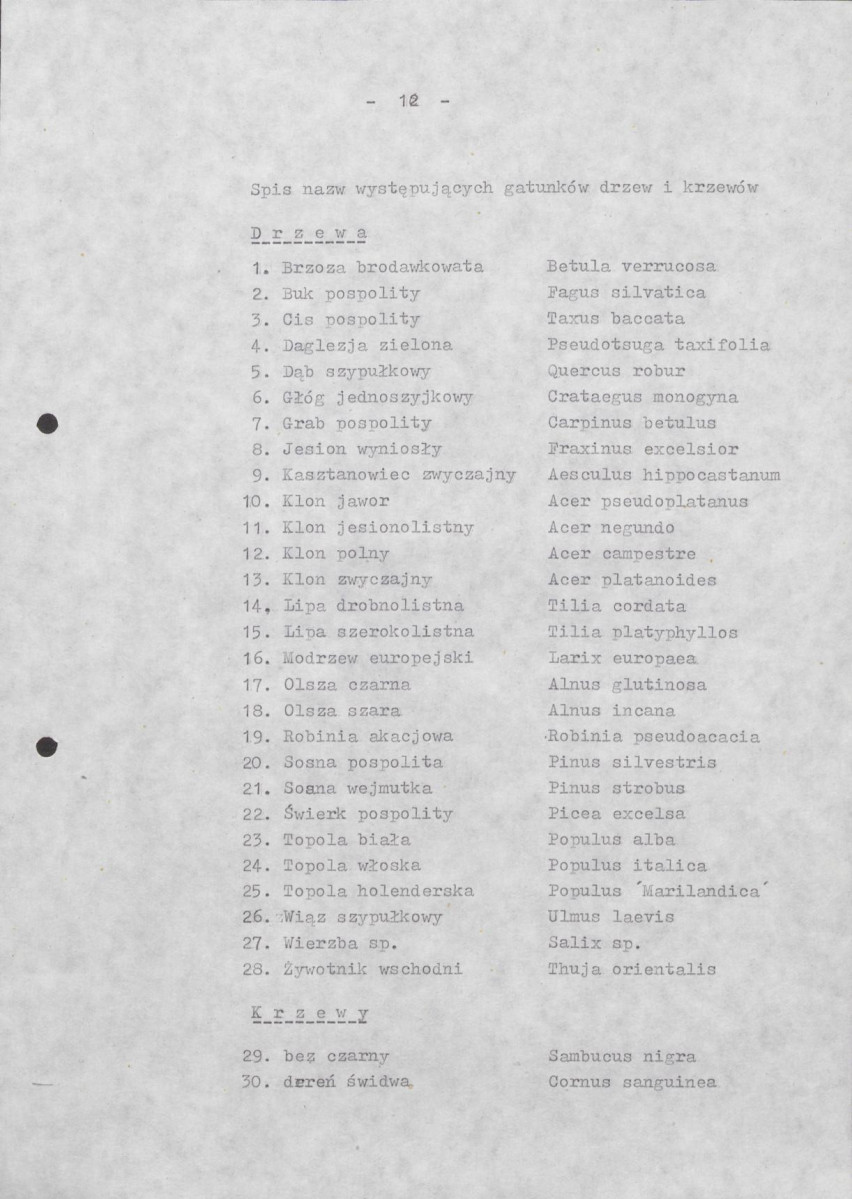 - 12 -

Spis nazw występujących gatunków drzew i krzewów

D r z e w a

1. Brzoza brodawkowata Betula verrucosa
2. Buk pospolity Fagus silvatica
3. Cis pospolity Taxus baccata
4. Daglezja zielona Pseudotsuga taxifolia
5. Dąb szypułkowy Quercus robur
6. Głóg jednoszyjkowy Crataegus monogyna
7. Grab pospolity Carpinus betulus
8. Jesion wyniosły Fraxinus excelsior
9. Kasztanowiec zwyczajny Aesculus hippocastanum
10. Klon jawor Acer pseudoplatanus
11. Klon jesionolistny Acer negundo
12. Klon polny Acer campestre
13. Klon zwyczajny Acer platanoides
14. Lipa drobnolistna Tilia cordata
15. Lipa szerokolistna Tilia platyphyllos
16. Modrzew europejski Larix europaea
17. Olsza czarna Alnus glutinosa
18. Olsza szara Alnus incana
19. Robinia akacjowa Robinia pseudoacacia
20. Sosna pospolita Pinus silvestris
21. Sosna wejmutka Pinus strobus
22. Świerk pospolity Picea excelsa
23. Topola biała Populus alba
24. Topola włoska Populus italica
25. Topola holenderska Populus 'Marilandica'
26. Wiąz szypułkowy Ulmus laevis
27. Wierzba sp. Salix sp.
28. Żywotnik wschodni Thuja orientalis

K r z e w y

29. bez czarny Sambucus nigra
30. dereń świdwa Cornus sanguinea